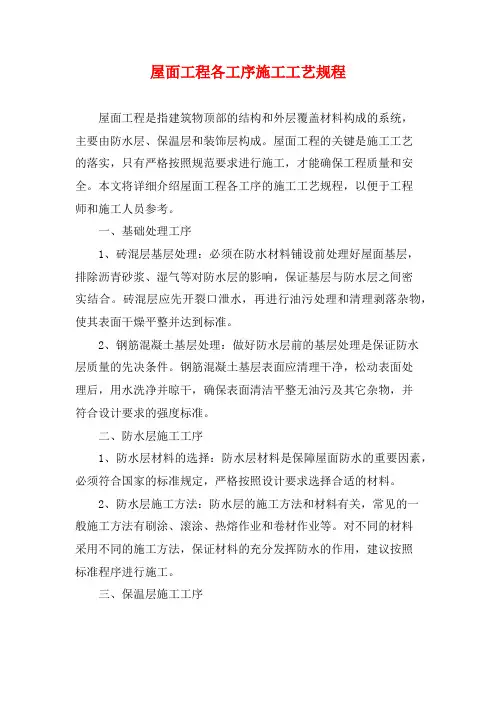 屋面工程各工序施工工艺规程

屋面工程是指建筑物顶部的结构和外层覆盖材料构成的系统，主要由防水层、保温层和装饰层构成。屋面工程的关键是施工工艺的落实，只有严格按照规范要求进行施工，才能确保工程质量和安全。本文将详细介绍屋面工程各工序的施工工艺规程，以便于工程师和施工人员参考。

一、基础处理工序

1、砖混层基层处理：必须在防水材料铺设前处理好屋面基层，排除沥青砂浆、湿气等对防水层的影响，保证基层与防水层之间密实结合。砖混层应先开裂口泄水，再进行油污处理和清理剥落杂物，使其表面干燥平整并达到标准。

2、钢筋混凝土基层处理：做好防水层前的基层处理是保证防水层质量的先决条件。钢筋混凝土基层表面应清理干净，松动表面处理后，用水洗净并晾干，确保表面清洁平整无油污及其它杂物，并符合设计要求的强度标准。

二、防水层施工工序

1、防水层材料的选择：防水层材料是保障屋面防水的重要因素，必须符合国家的标准规定，严格按照设计要求选择合适的材料。

2、防水层施工方法：防水层的施工方法和材料有关，常见的一般施工方法有刷涂、滚涂、热熔作业和卷材作业等。对不同的材料采用不同的施工方法，保证材料的充分发挥防水的作用，建议按照标准程序进行施工。

三、保温层施工工序